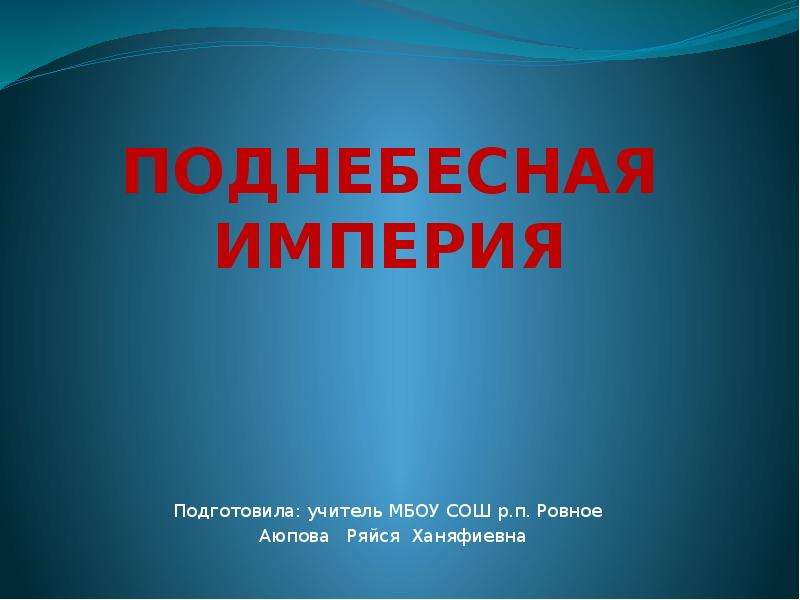 ПОДНЕБЕСНАЯ ИМПЕРИЯ

Подготовила: учитель МБОУ СОШ р.п. Ровное
Аюпова Ряйся Ханяфиевна